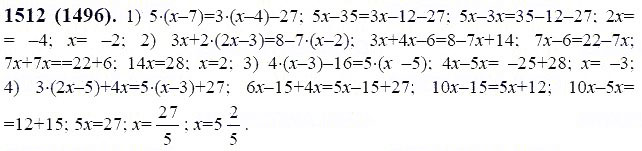 **1512 (1496).** 1) $5\cdot(x-7)=3\cdot(x-4)-27$; $5x-35=3x-12-27$; $5x-3x=35-12-27$; $2x=$ $=-4$; $x=-2$; 2) $3x+2\cdot(2x-3)=8-7\cdot(x-2)$; $3x+4x-6=8-7x+14$; $7x-6=22-7x$; $7x+7x==22+6$; $14x=28$; $x=2$; 3) $4\cdot(x-3)-16=5\cdot(x-5)$; $4x-5x=-25+28$; $x=-3$; 4) $3\cdot(2x-5)+4x=5\cdot(x-3)+27$; $6x-15+4x=5x-15+27$; $10x-15=5x+12$; $10x-5x=$ $=12+15$; $5x=27$; $x=\frac{27}{5}$; $x=5\frac{2}{5}$.